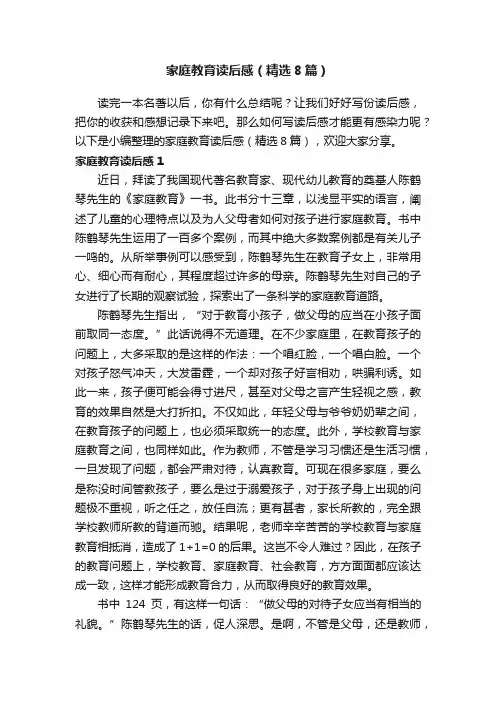 家庭教育读后感（精选8篇）

读完一本名著以后，你有什么总结呢？让我们好好写份读后感，把你的收获和感想记录下来吧。那么如何写读后感才能更有感染力呢？以下是小编整理的家庭教育读后感（精选8篇），欢迎大家分享。

家庭教育读后感1

近日，拜读了我国现代著名教育家、现代幼儿教育的奠基人陈鹤琴先生的《家庭教育》一书。此书分十三章，以浅显平实的语言，阐述了儿童的心理特点以及为人父母者如何对孩子进行家庭教育。书中陈鹤琴先生运用了一百多个案例，而其中绝大多数案例都是有关儿子一鸣的。从所举事例可以感受到，陈鹤琴先生在教育子女上，非常用心、细心而有耐心，其程度超过许多的母亲。陈鹤琴先生对自己的子女进行了长期的观察试验，探索出了一条科学的家庭教育道路。

陈鹤琴先生指出，“对于教育小孩子，做父母的应当在小孩子面前取同一态度。”此话说得不无道理。在不少家庭里，在教育孩子的问题上，大多采取的是这样的作法：一个唱红脸，一个唱白脸。一个对孩子怒气冲天，大发雷霆，一个却对孩子好言相劝，哄骗利诱。如此一来，孩子便可能会得寸进尺，甚至对父母之言产生轻视之感，教育的效果自然是大打折扣。不仅如此，年轻父母与爷爷奶奶辈之间，在教育孩子的问题上，也必须采取统一的态度。此外，学校教育与家庭教育之间，也同样如此。作为教师，不管是学习习惯还是生活习惯，一旦发现了问题，都会严肃对待，认真教育。可现在很多家庭，要么是称没时间管教孩子，要么是过于溺爱孩子，对于孩子身上出现的问题极不重视，听之任之，放任自流；更有甚者，家长所教的，完全跟学校教师所教的背道而驰。结果呢，老师辛辛苦苦的学校教育与家庭教育相抵消，造成了1+1=0的后果。这岂不令人难过？因此，在孩子的教育问题上，学校教育、家庭教育、社会教育，方方面面都应该达成一致，这样才能形成教育合力，从而取得良好的教育效果。

书中 124 页，有这样一句话：“做父母的对待子女应当有相当的礼貌。”陈鹤琴先生的话，促人深思。是啊，不管是父母，还是教师，